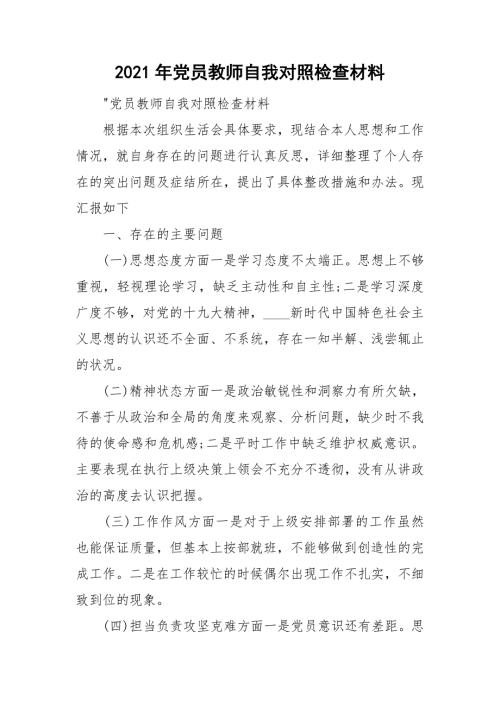 2021 年党员教师自我对照检查材料

"党员教师自我对照检查材料

根据本次组织生活会具体要求，现结合本人思想和工作情况，就自身存在的问题进行认真反思，详细整理了个人存在的突出问题及症结所在，提出了具体整改措施和办法。现汇报如下

一、存在的主要问题

(一)思想态度方面一是学习态度不太端正。思想上不够重视，轻视理论学习，缺乏主动性和自主性;二是学习深度广度不够，对党的十九大精神，____新时代中国特色社会主义思想的认识还不全面、不系统，存在一知半解、浅尝辄止的状况。

(二)精神状态方面一是政治敏锐性和洞察力有所欠缺，不善于从政治和全局的角度来观察、分析问题，缺少时不我待的使命感和危机感;二是平时工作中缺乏维护权威意识。主要表现在执行上级决策上领会不充分不透彻，没有从讲政治的高度去认识把握。

(三)工作作风方面一是对于上级安排部署的工作虽然也能保证质量，但基本上按部就班，不能够做到创造性的完成工作。二是在工作较忙的时候偶尔出现工作不扎实，不细致到位的现象。

(四)担当负责攻坚克难方面一是党员意识还有差距。思